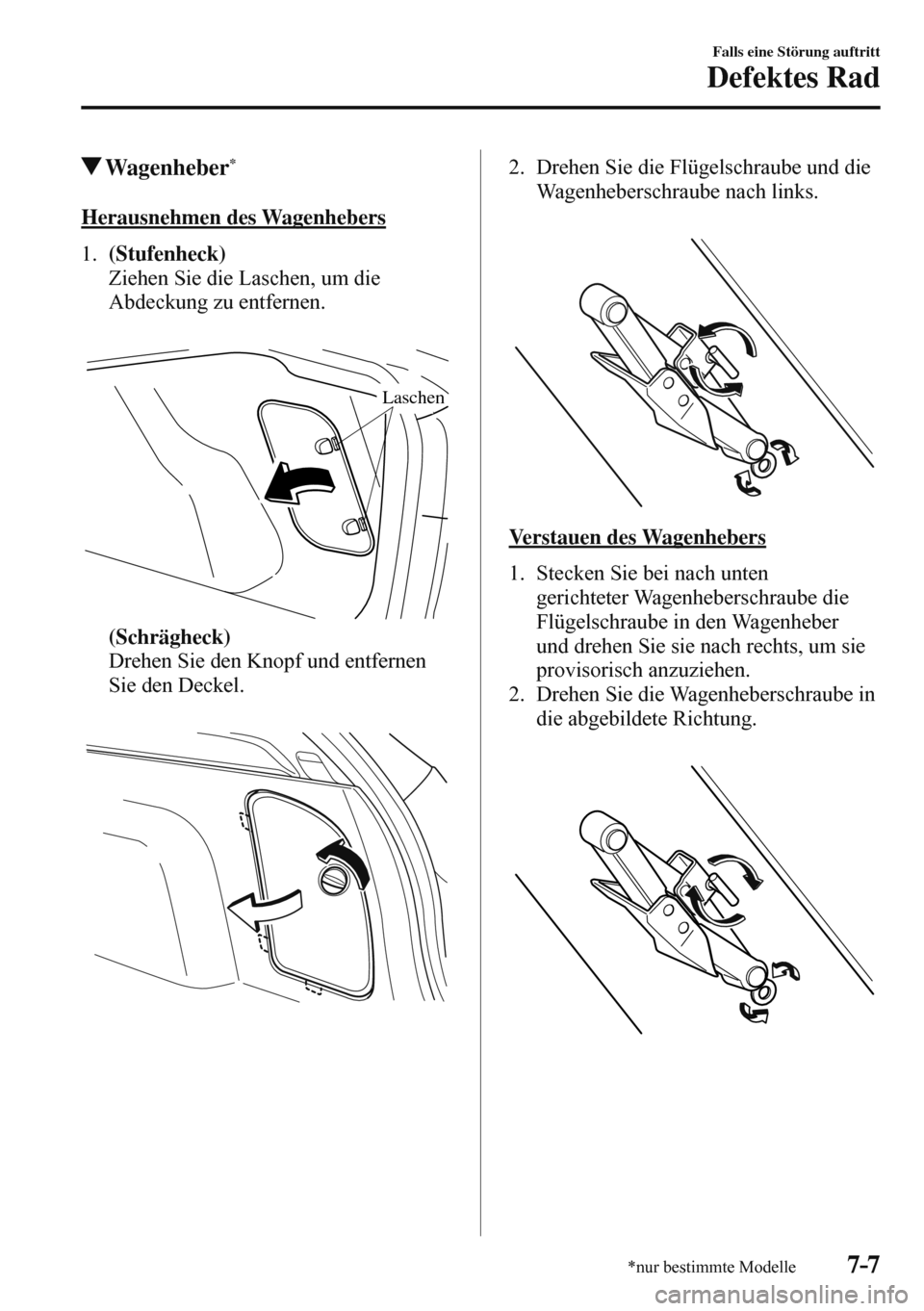 Falls eine Störung auftritt

Defektes Rad

▼Wagenheber*

Herausnehmen des Wagenhebers

1. (Stufenheck)
Ziehen Sie die Laschen, um die Abdeckung zu entfernen.

Laschen

(Schrägheck)
Drehen Sie den Knopf und entfernen Sie den Deckel.

2. Drehen Sie die Flügelschraube und die Wagenheberschraube nach links.

Verstauen des Wagenhebers

1. Stecken Sie bei nach unten gerichteter Wagenheberschraube die Flügelschraube in den Wagenheber und drehen Sie sie nach rechts, um sie provisorisch anzuziehen.
2. Drehen Sie die Wagenheberschraube in die abgebildete Richtung.

*nur bestimmte Modelle

7-7

carmanualsonline.info